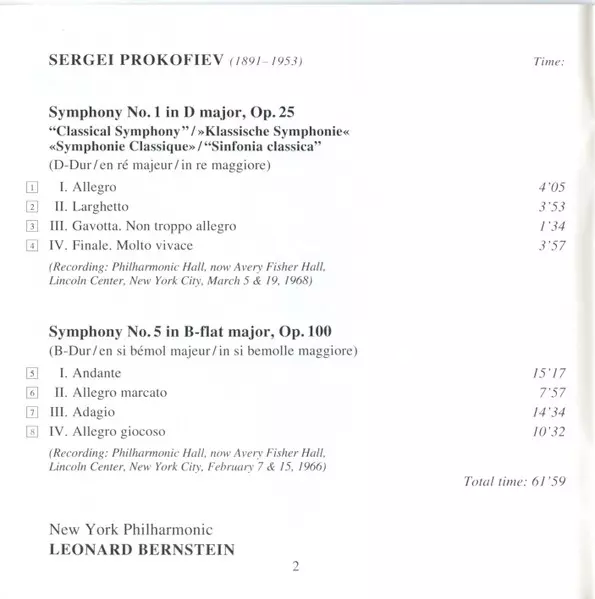 SERGEI PROKOFIEV (1891–1953)

Time:

Symphony No. 1 in D major, Op. 25
"Classical Symphony" / »Klassische Symphonie« «Symphonie Classique» / "Sinfonia classica"
(D-Dur / en ré majeur / in re maggiore)

1 I. Allegro 4'05
2 II. Larghetto 3'53
3 III. Gavotta. Non troppo allegro 1'34
4 IV. Finale. Molto vivace 3'57

(Recording: Philharmonic Hall, now Avery Fisher Hall, Lincoln Center, New York City, March 5 & 19, 1968)

Symphony No. 5 in B-flat major, Op. 100
(B-Dur / en si bémol majeur / in si bemolle maggiore)

5 I. Andante 15'17
6 II. Allegro marcato 7'57
7 III. Adagio 14'34
8 IV. Allegro giocoso 10'32

(Recording: Philharmonic Hall, now Avery Fisher Hall, Lincoln Center, New York City, February 7 & 15, 1966)

Total time: 61'59

New York Philharmonic
LEONARD BERNSTEIN

2